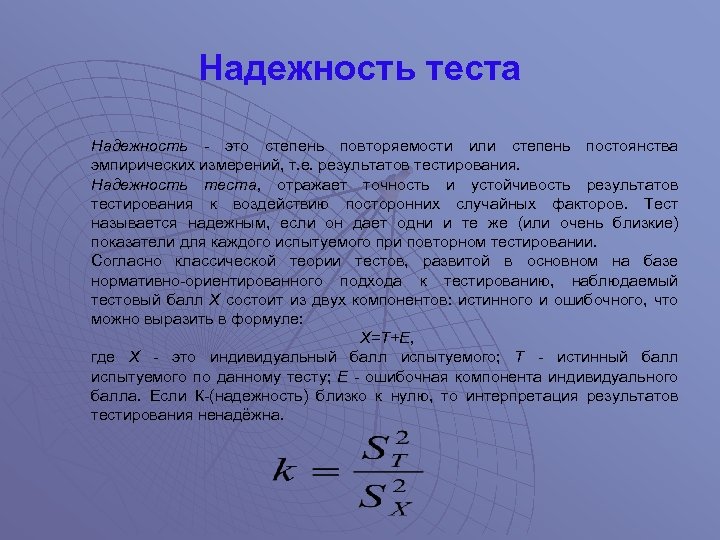 Надежность теста

Надежность - это степень повторяемости или степень постоянства эмпирических измерений, т.е. результатов тестирования.

Надежность теста, отражает точность и устойчивость результатов тестирования к воздействию посторонних случайных факторов. Тест называется надежным, если он дает одни и те же (или очень близкие) показатели для каждого испытуемого при повторном тестировании.

Согласно классической теории тестов, развитой в основном на базе нормативно-ориентированного подхода к тестированию, наблюдаемый тестовый балл X состоит из двух компонентов: истинного и ошибочного, что можно выразить в формуле:

$X=T+E$,

где X - это индивидуальный балл испытуемого; T - истинный балл испытуемого по данному тесту; E - ошибочная компонента индивидуального балла. Если К-(надежность) близко к нулю, то интерпретация результатов тестирования ненадёжна.

$k = \frac{S_T^2}{S_X^2}$